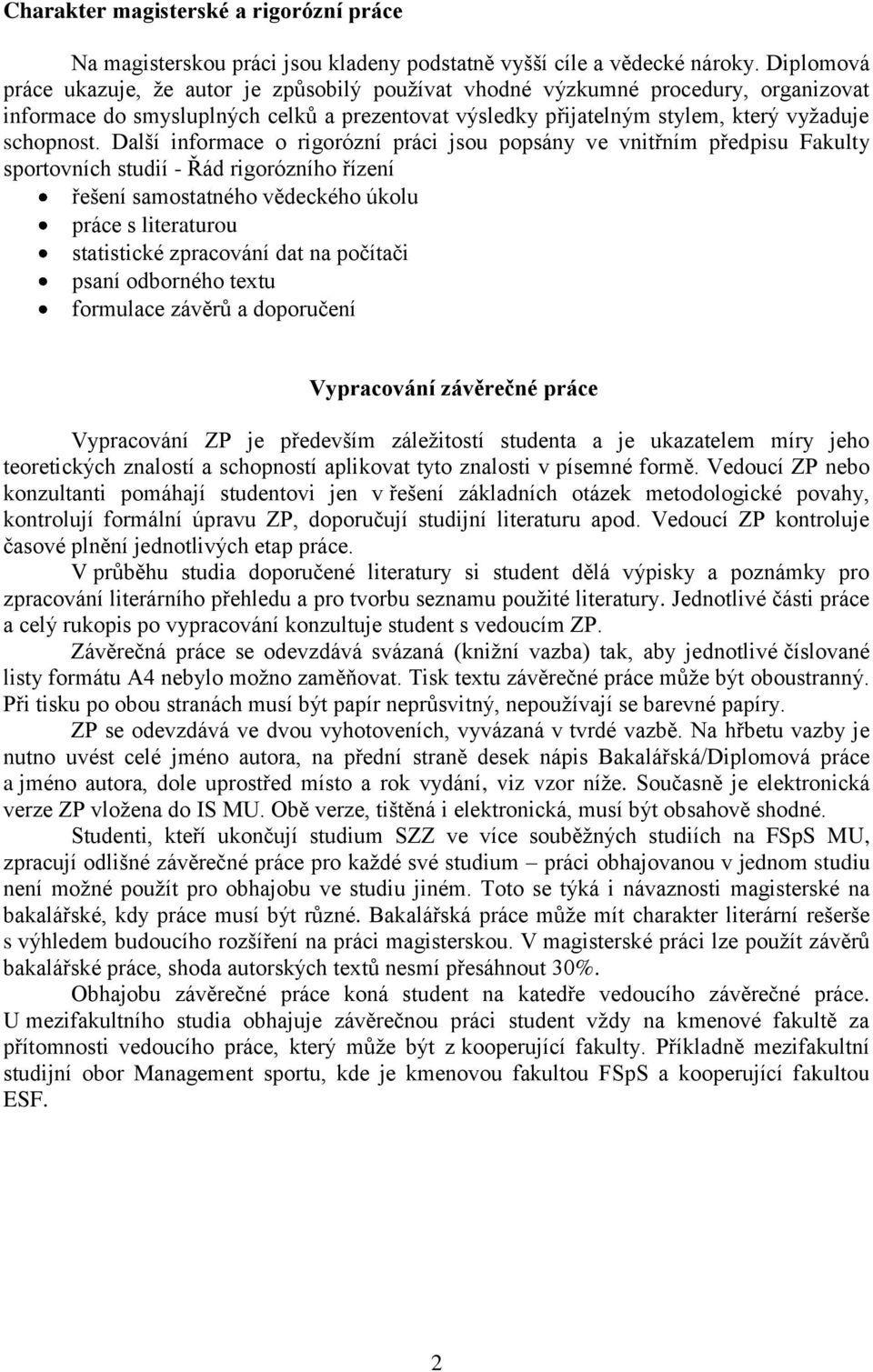 Charakter magisterské a rigorózní práce

Na magisterskou práci jsou kladeny podstatně vyšší cíle a vědecké nároky. Diplomová práce ukazuje, že autor je způsobilý používat vhodné výzkumné procedury, organizovat informace do smysluplných celků a prezentovat výsledky přijatelným stylem, který vyžaduje schopnost. Další informace o rigorózní práci jsou popsány ve vnitřním předpisu Fakulty sportovních studií - Řád rigorózního řízení
• řešení samostatného vědeckého úkolu
• práce s literaturou
• statistické zpracování dat na počítači
• psaní odborného textu
• formulace závěrů a doporučení

Vypracování závěrečné práce

Vypracování ZP je především záležitostí studenta a je ukazatelem míry jeho teoretických znalostí a schopností aplikovat tyto znalosti v písemné formě. Vedoucí ZP nebo konzultanti pomáhají studentovi jen v řešení základních otázek metodologické povahy, kontrolují formální úpravu ZP, doporučují studijní literaturu apod. Vedoucí ZP kontroluje časové plnění jednotlivých etap práce.

V průběhu studia doporučené literatury si student dělá výpisky a poznámky pro zpracování literárního přehledu a pro tvorbu seznamu použité literatury. Jednotlivé části práce a celý rukopis po vypracování konzultuje student s vedoucím ZP.

Závěrečná práce se odevzdává svázaná (knižní vazba) tak, aby jednotlivé číslované listy formátu A4 nebylo možno zaměňovat. Tisk textu závěrečné práce může být oboustranný. Při tisku po obou stranách musí být papír neprůsvitný, nepoužívají se barevné papíry.

ZP se odevzdává ve dvou vyhotoveních, vyvázaná v tvrdé vazbě. Na hřbetu vazby je nutno uvést celé jméno autora, na přední straně desek nápis Bakalářská/Diplomová práce a jméno autora, dole uprostřed místo a rok vydání, viz vzor níže. Současně je elektronická verze ZP vložena do IS MU. Obě verze, tištěná i elektronická, musí být obsahově shodné.

Studenti, kteří ukončují studium SZZ ve více souběžných studiích na FSpS MU, zpracují odlišné závěrečné práce pro každé své studium – práci obhajovanou v jednom studiu není možné použít pro obhajobu ve studiu jiném. Toto se týká i návaznosti magisterské na bakalářské, kdy práce musí být různé. Bakalářská práce může mít charakter literární rešerše s výhledem budoucího rozšíření na práci magisterskou. V magisterské práci lze použít závěrů bakalářské práce, shoda autorských textů nesmí přesáhnout 30%.

Obhajobu závěrečné práce koná student na katedře vedoucího závěrečné práce. U mezifakultního studia obhajuje závěrečnou práci student vždy na kmenové fakultě za přítomnosti vedoucího práce, který může být z kooperující fakulty. Příkladně mezifakultní studijní obor Management sportu, kde je kmenovou fakultou FSpS a kooperující fakultou ESF.

2